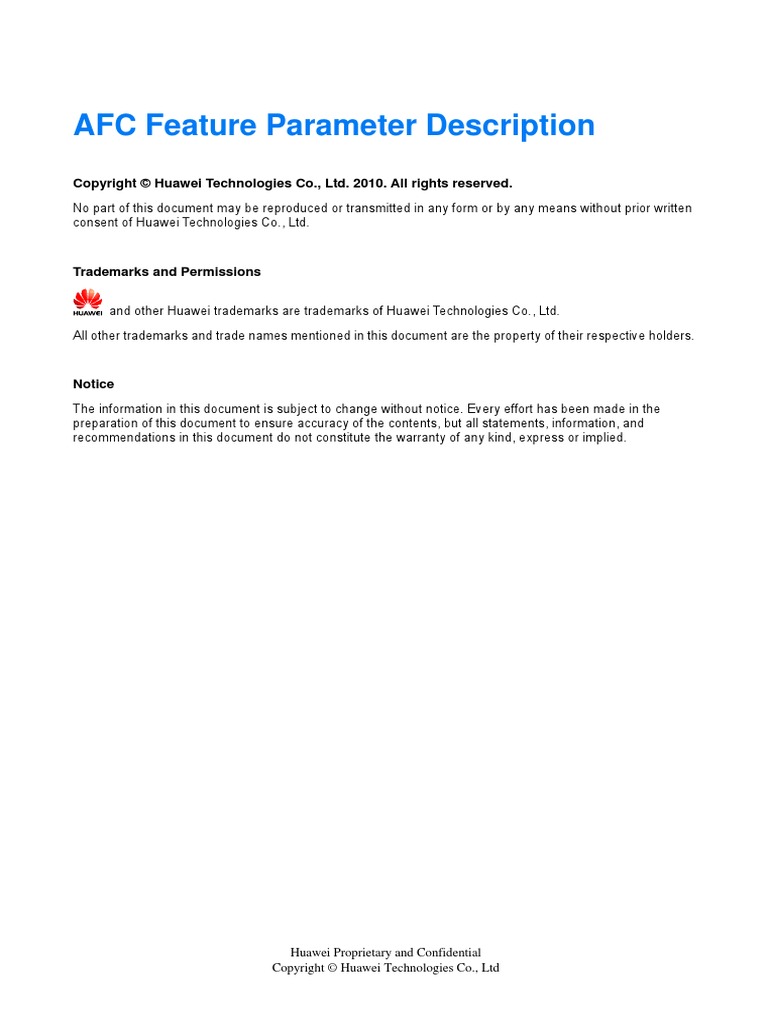 AFC Feature Parameter Description

Copyright © Huawei Technologies Co., Ltd. 2010. All rights reserved.

No part of this document may be reproduced or transmitted in any form or by any means without prior written consent of Huawei Technologies Co., Ltd.

Trademarks and Permissions

HUAWEI and other Huawei trademarks are trademarks of Huawei Technologies Co., Ltd.

All other trademarks and trade names mentioned in this document are the property of their respective holders.

Notice

The information in this document is subject to change without notice. Every effort has been made in the preparation of this document to ensure accuracy of the contents, but all statements, information, and recommendations in this document do not constitute the warranty of any kind, express or implied.

Huawei Proprietary and Confidential
Copyright © Huawei Technologies Co., Ltd